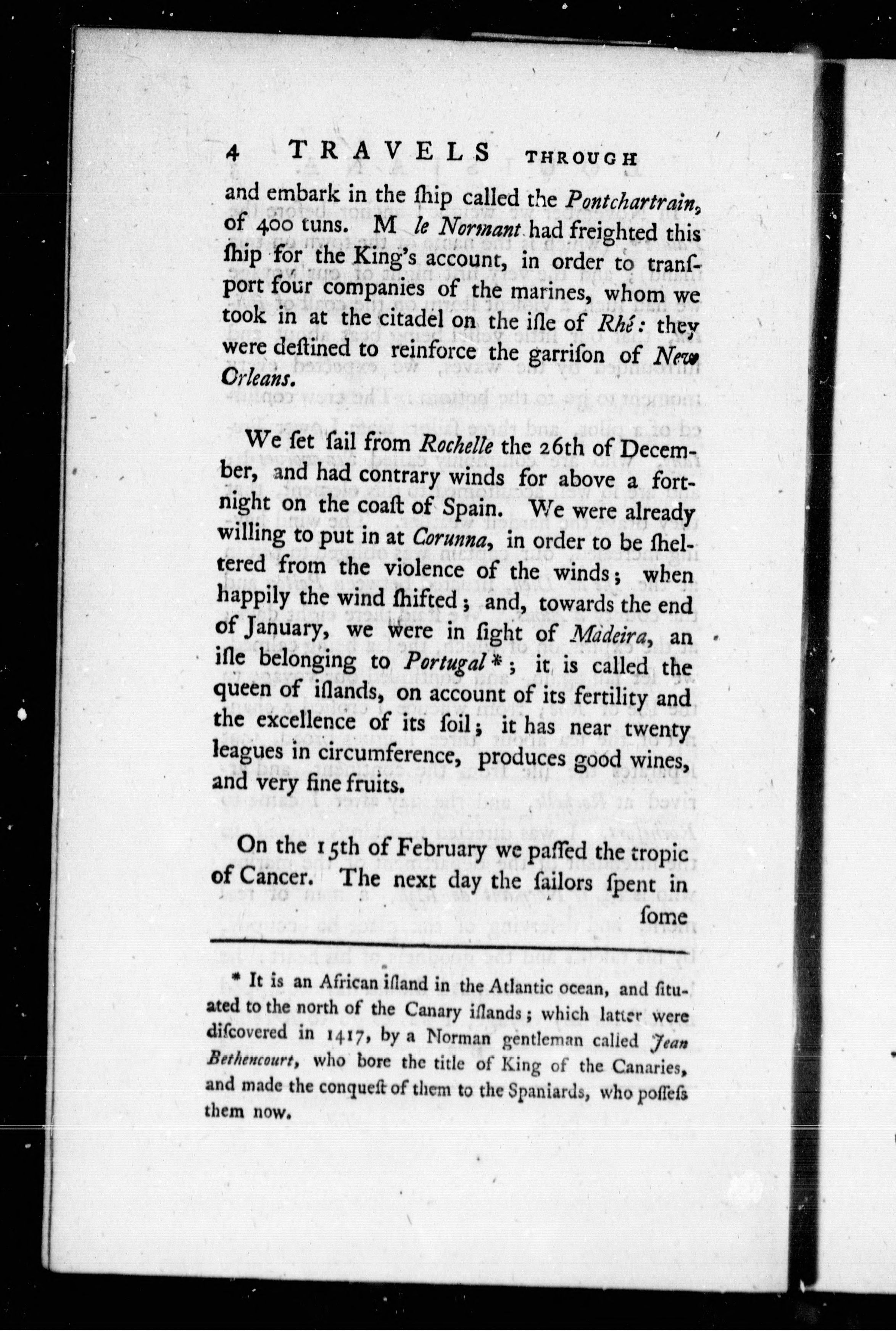 4 TRAVELS THROUGH

and embark in the ſhip called the Pontchartrain, of 400 tuns. M le Normant had freighted this ſhip for the King's account, in order to tranſport four companies of the marines, whom we took in at the citadel on the iſle of Rhé: they were deſtined to reinforce the garriſon of New Orleans.

We ſet ſail from Rochelle the 26th of December, and had contrary winds for above a fortnight on the coaſt of Spain. We were already willing to put in at Corunna, in order to be ſheltered from the violence of the winds; when happily the wind ſhifted; and, towards the end of January, we were in ſight of Madeira, an iſle belonging to Portugal*; it is called the queen of iſlands, on account of its fertility and the excellence of its ſoil; it has near twenty leagues in circumference, produces good wines, and very fine fruits.

On the 15th of February we paſſed the tropic of Cancer. The next day the ſailors ſpent in ſome

* It is an African iſland in the Atlantic ocean, and ſituated to the north of the Canary iſlands; which latter were diſcovered in 1417, by a Norman gentleman called Jean Bethencourt, who bore the title of King of the Canaries, and made the conqueſt of them to the Spaniards, who poſſeſs them now.